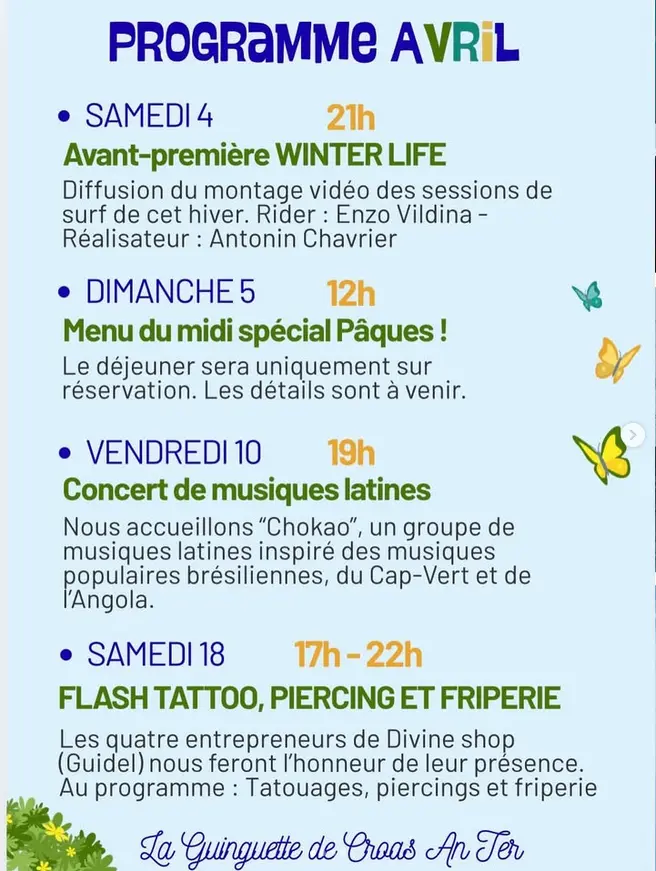 PROGRAMME AVRIL

• SAMEDI 4 21h

Avant-première WINTER LIFE

Diffusion du montage vidéo des sessions de surf de cet hiver. Rider : Enzo Vildina - Réalisateur : Antonin Chavrier

• DIMANCHE 5 12h

Menu du midi spécial Pâques !

Le déjeuner sera uniquement sur réservation. Les détails sont à venir.

• VENDREDI 10 19h

Concert de musiques latines

Nous accueillons "Chokao", un groupe de musiques latines inspiré des musiques populaires brésiliennes, du Cap-Vert et de l'Angola.

• SAMEDI 18 17h - 22h

FLASH TATTOO, PIERCING ET FRIPERIE

Les quatre entrepreneurs de Divine shop (Guidel) nous feront l'honneur de leur présence. Au programme : Tatouages, piercings et friperie

La Guinguette de Croas An Ter